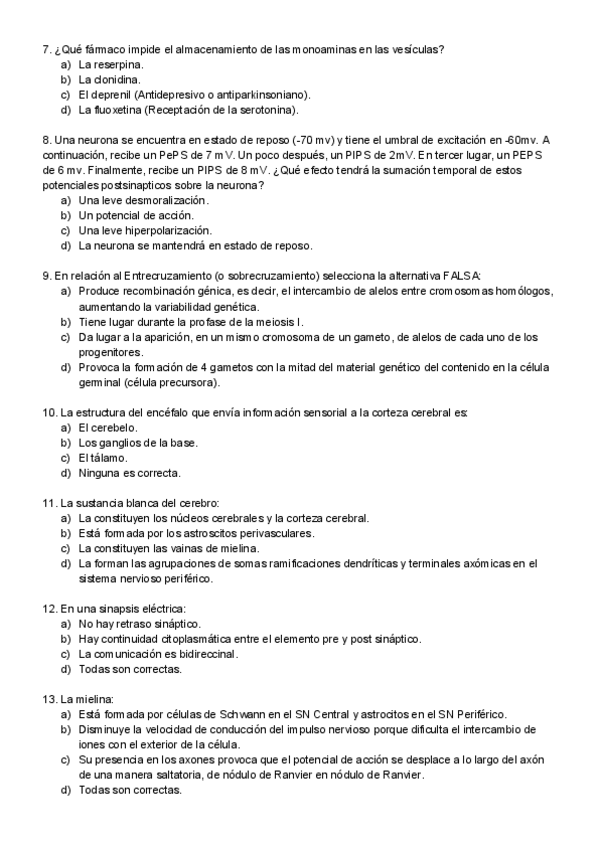 7. ¿Qué fármaco impide el almacenamiento de las monoaminas en las vesículas?
a) La reserpina.
b) La clonidina.
c) El deprenil (Antidepresivo o antiparkinsoniano).
d) La fluoxetina (Receptación de la serotonina).

8. Una neurona se encuentra en estado de reposo (-70 mv) y tiene el umbral de excitación en -60mv. A continuación, recibe un PePS de 7 mV. Un poco después, un PIPS de 2mV. En tercer lugar, un PEPS de 6 mv. Finalmente, recibe un PIPS de 8 mV. ¿Qué efecto tendrá la sumación temporal de estos potenciales postsinapticos sobre la neurona?
a) Una leve desmoralización.
b) Un potencial de acción.
c) Una leve hiperpolarización.
d) La neurona se mantendrá en estado de reposo.

9. En relación al Entrecruzamiento (o sobrecruzamiento) selecciona la alternativa FALSA:
a) Produce recombinación génica, es decir, el intercambio de alelos entre cromosomas homólogos, aumentando la variabilidad genética.
b) Tiene lugar durante la profase de la meiosis I.
c) Da lugar a la aparición, en un mismo cromosoma de un gameto, de alelos de cada uno de los progenitores.
d) Provoca la formación de 4 gametos con la mitad del material genético del contenido en la célula germinal (célula precursora).

10. La estructura del encéfalo que envía información sensorial a la corteza cerebral es:
a) El cerebelo.
b) Los ganglios de la base.
c) El tálamo.
d) Ninguna es correcta.

11. La sustancia blanca del cerebro:
a) La constituyen los núcleos cerebrales y la corteza cerebral.
b) Está formada por los astroscitos perivasculares.
c) La constituyen las vainas de mielina.
d) La forman las agrupaciones de somas ramificaciones dendríticas y terminales axómicas en el sistema nervioso periférico.

12. En una sinapsis eléctrica:
a) No hay retraso sináptico.
b) Hay continuidad citoplasmática entre el elemento pre y post sináptico.
c) La comunicación es bidireccinal.
d) Todas son correctas.

13. La mielina:
a) Está formada por células de Schwann en el SN Central y astrocitos en el SN Periférico.
b) Disminuye la velocidad de conducción del impulso nervioso porque dificulta el intercambio de iones con el exterior de la célula.
c) Su presencia en los axones provoca que el potencial de acción se desplace a lo largo del axón de una manera saltatoria, de nódulo de Ranvier en nódulo de Ranvier.
d) Todas son correctas.